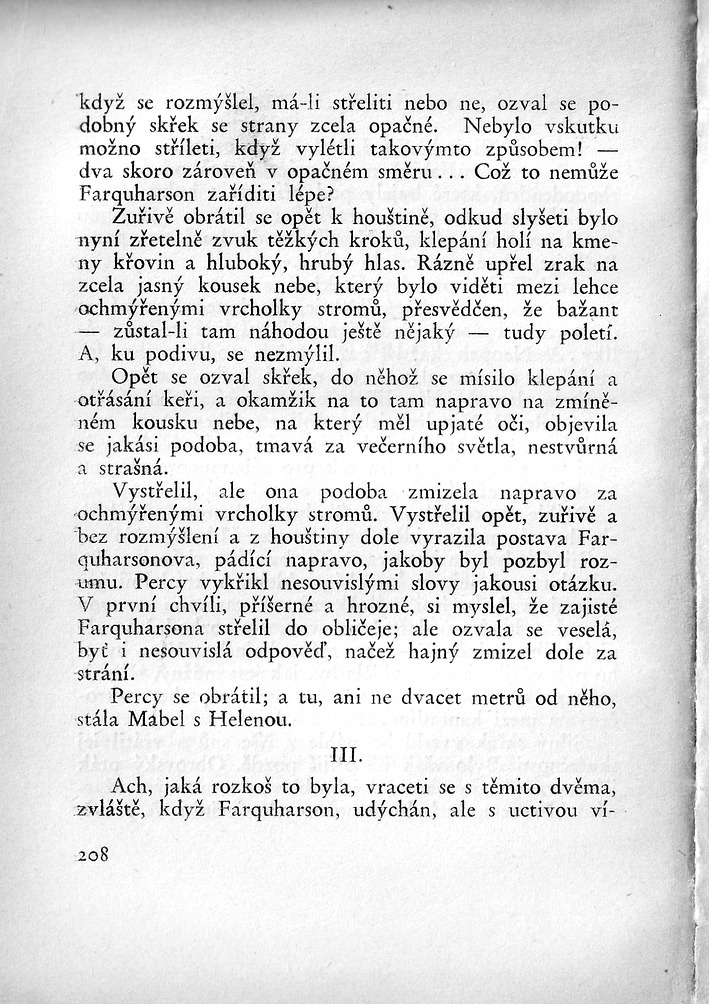 když se rozmýšlel, má-li střeliti nebo ne, ozval se podobný skřek se strany zcela opačné. Nebylo vskutku možno stříleti, když vylétli takovýmto způsobem! — dva skoro zároveň v opačném směru... Což to nemůže Farquharson zaříditi lépe?

Zuřivě obrátil se opět k houštině, odkud slyšeti bylo nyní zřetelně zvuk těžkých kroků, klepání holí na kmeny křovin a hluboký, hrubý hlas. Rázně upřel zrak na zcela jasný kousek nebe, který bylo viděti mezi lehce ochmýřenými vrcholky stromů, přesvědčen, že bažant — zůstal-li tam náhodou ještě nějaký — tudy poletí. A, ku podivu, se nezmýlil.

Opět se ozval skřek, do něhož se mísilo klepání a otřásání keři, a okamžik na to tam napravo na zmíněném kousku nebe, na který měl upjaté oči, objevila se jakási podoba, tmavá za večerního světla, nestvůrná a strašná.

Vystřelil, ale ona podoba zmizela napravo za ochmýřenými vrcholky stromů. Vystřelil opět, zuřivě a bez rozmýšlení a z houštiny dole vyrazila postava Farquharsonova, pádící napravo, jakoby byl pozbyl rozumu. Percy vykřikl nesouvislými slovy jakousi otázku. V první chvíli, příšerné a hrozné, si myslel, že zajisté Farquharsona střelil do obličeje; ale ozvala se veselá, byť i nesouvislá odpověď, načež hajný zmizel dole za strání.

Percy se obrátil; a tu, ani ne dvacet metrů od něho, stála Mabel s Helenou.

III.

Ach, jaká rozkoš to byla, vraceti se s těmito dvěma, zvláště, když Farquharson, udýchán, ale s uctivou ví-

208